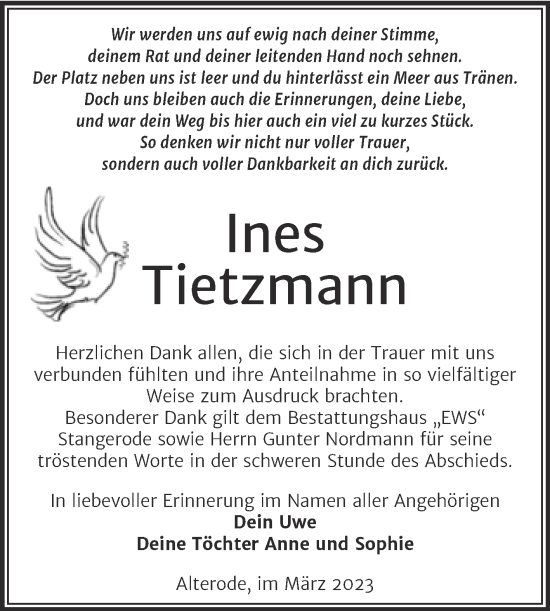 Wir werden uns auf ewig nach deiner Stimme,
deinem Rat und deiner leitenden Hand noch sehnen.
Der Platz neben uns ist leer und du hinterlässt ein Meer aus Tränen.
Doch uns bleiben auch die Erinnerungen, deine Liebe,
und war dein Weg bis hier auch ein viel zu kurzes Stück.
So denken wir nicht nur voller Trauer,
sondern auch voller Dankbarkeit an dich zurück.

Ines
Tietzmann

Herzlichen Dank allen, die sich in der Trauer mit uns verbunden fühlten und ihre Anteilnahme in so vielfältiger Weise zum Ausdruck brachten.
Besonderer Dank gilt dem Bestattungshaus „EWS“ Stangerode sowie Herrn Gunter Nordmann für seine tröstenden Worte in der schweren Stunde des Abschieds.

In liebevoller Erinnerung im Namen aller Angehörigen
Dein Uwe
Deine Töchter Anne und Sophie

Alterode, im März 2023